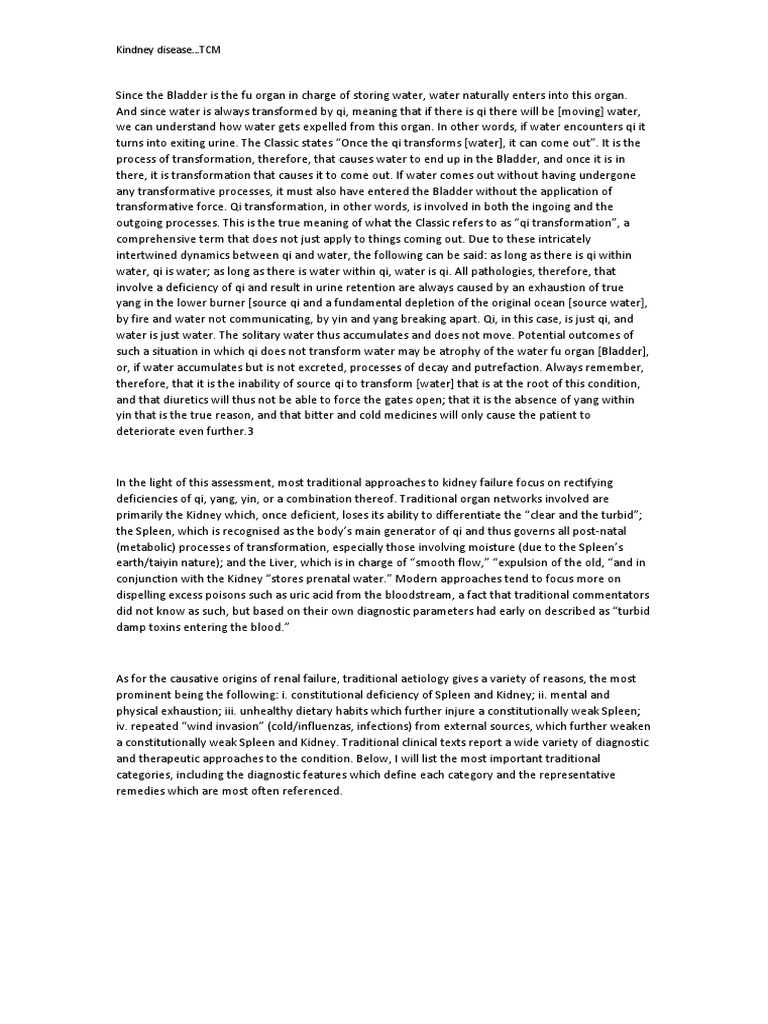 Kindney disease...TCM

Since the Bladder is the fu organ in charge of storing water, water naturally enters into this organ. And since water is always transformed by qi, meaning that if there is qi there will be [moving] water, we can understand how water gets expelled from this organ. In other words, if water encounters qi it turns into exiting urine. The Classic states "Once the qi transforms [water], it can come out". It is the process of transformation, therefore, that causes water to end up in the Bladder, and once it is in there, it is transformation that causes it to come out. If water comes out without having undergone any transformative processes, it must also have entered the Bladder without the application of transformative force. Qi transformation, in other words, is involved in both the ingoing and the outgoing processes. This is the true meaning of what the Classic refers to as "qi transformation", a comprehensive term that does not just apply to things coming out. Due to these intricately intertwined dynamics between qi and water, the following can be said: as long as there is qi within water, qi is water; as long as there is water within qi, water is qi. All pathologies, therefore, that involve a deficiency of qi and result in urine retention are always caused by an exhaustion of true yang in the lower burner [source qi and a fundamental depletion of the original ocean [source water], by fire and water not communicating, by yin and yang breaking apart. Qi, in this case, is just qi, and water is just water. The solitary water thus accumulates and does not move. Potential outcomes of such a situation in which qi does not transform water may be atrophy of the water fu organ [Bladder], or, if water accumulates but is not excreted, processes of decay and putrefaction. Always remember, therefore, that it is the inability of source qi to transform [water] that is at the root of this condition, and that diuretics will thus not be able to force the gates open; that it is the absence of yang within yin that is the true reason, and that bitter and cold medicines will only cause the patient to deteriorate even further.3

In the light of this assessment, most traditional approaches to kidney failure focus on rectifying deficiencies of qi, yang, yin, or a combination thereof. Traditional organ networks involved are primarily the Kidney which, once deficient, loses its ability to differentiate the "clear and the turbid"; the Spleen, which is recognised as the body's main generator of qi and thus governs all post-natal (metabolic) processes of transformation, especially those involving moisture (due to the Spleen's earth/taiyin nature); and the Liver, which is in charge of "smooth flow," "expulsion of the old, "and in conjunction with the Kidney "stores prenatal water." Modern approaches tend to focus more on dispelling excess poisons such as uric acid from the bloodstream, a fact that traditional commentators did not know as such, but based on their own diagnostic parameters had early on described as "turbid damp toxins entering the blood."

As for the causative origins of renal failure, traditional aetiology gives a variety of reasons, the most prominent being the following: i. constitutional deficiency of Spleen and Kidney; ii. mental and physical exhaustion; iii. unhealthy dietary habits which further injure a constitutionally weak Spleen; iv. repeated "wind invasion" (cold/influenzas, infections) from external sources, which further weaken a constitutionally weak Spleen and Kidney. Traditional clinical texts report a wide variety of diagnostic and therapeutic approaches to the condition. Below, I will list the most important traditional categories, including the diagnostic features which define each category and the representative remedies which are most often referenced.